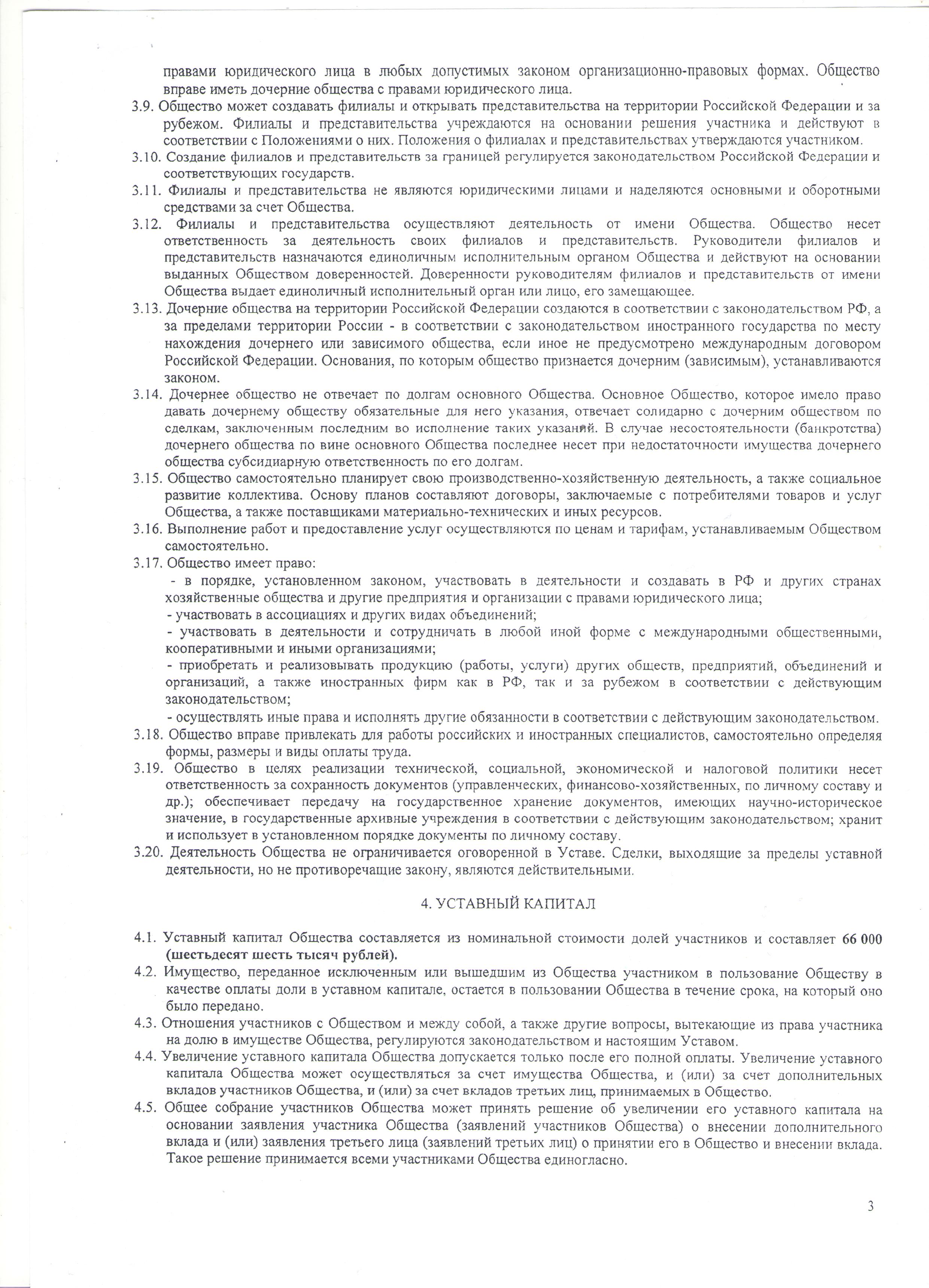 правами юридического лица в любых допустимых законом организационно-правовых формах. Общество вправе иметь дочерние общества с правами юридического лица.

3.9. Общество может создавать филиалы и открывать представительства на территории Российской Федерации и за рубежом. Филиалы и представительства учреждаются на основании решения участника и действуют в соответствии с Положениями о них. Положения о филиалах и представительствах утверждаются участником.

3.10. Создание филиалов и представительств за границей регулируется законодательством Российской Федерации и соответствующих государств.

3.11. Филиалы и представительства не являются юридическими лицами и наделяются основными и оборотными средствами за счет Общества.

3.12. Филиалы и представительства осуществляют деятельность от имени Общества. Общество несет ответственность за деятельность своих филиалов и представительств. Руководители филиалов и представительств назначаются единоличным исполнительным органом Общества и действуют на основании выданных Обществом доверенностей. Доверенности руководителям филиалов и представительств от имени Общества выдает единоличный исполнительный орган или лицо, его замещающее.

3.13. Дочерние общества на территории Российской Федерации создаются в соответствии с законодательством РФ, а за пределами территории России - в соответствии с законодательством иностранного государства по месту нахождения дочернего или зависимого общества, если иное не предусмотрено международным договором Российской Федерации. Основания, по которым общество признается дочерним (зависимым), устанавливаются законом.

3.14. Дочернее общество не отвечает по долгам основного Общества. Основное Общество, которое имело право давать дочернему обществу обязательные для него указания, отвечает солидарно с дочерним обществом по сделкам, заключенным последним во исполнение таких указаний. В случае несостоятельности (банкротства) дочернего общества по вине основного Общества последнее несет при недостаточности имущества дочернего общества субсидиарную ответственность по его долгам.

3.15. Общество самостоятельно планирует свою производственно-хозяйственную деятельность, а также социальное развитие коллектива. Основу планов составляют договоры, заключаемые с потребителями товаров и услуг Общества, а также поставщиками материально-технических и иных ресурсов.

3.16. Выполнение работ и предоставление услуг осуществляются по ценам и тарифам, устанавливаемым Обществом самостоятельно.

3.17. Общество имеет право:
- в порядке, установленном законом, участвовать в деятельности и создавать в РФ и других странах хозяйственные общества и другие предприятия и организации с правами юридического лица;
- участвовать в ассоциациях и других видах объединений;
- участвовать в деятельности и сотрудничать в любой иной форме с международными общественными, кооперативными и иными организациями;
- приобретать и реализовывать продукцию (работы, услуги) других обществ, предприятий, объединений и организаций, а также иностранных фирм как в РФ, так и за рубежом в соответствии с действующим законодательством;
- осуществлять иные права и исполнять другие обязанности в соответствии с действующим законодательством.

3.18. Общество вправе привлекать для работы российских и иностранных специалистов, самостоятельно определяя формы, размеры и виды оплаты труда.

3.19. Общество в целях реализации технической, социальной, экономической и налоговой политики несет ответственность за сохранность документов (управленческих, финансово-хозяйственных, по личному составу и др.); обеспечивает передачу на государственное хранение документов, имеющих научно-историческое значение, в государственные архивные учреждения в соответствии с действующим законодательством; хранит и использует в установленном порядке документы по личному составу.

3.20. Деятельность Общества не ограничивается оговоренной в Уставе. Сделки, выходящие за пределы уставной деятельности, но не противоречащие закону, являются действительными.

4. УСТАВНЫЙ КАПИТАЛ

4.1. Уставный капитал Общества составляется из номинальной стоимости долей участников и составляет 66 000 (шестьдесят шесть тысяч рублей).

4.2. Имущество, переданное исключенным или вышедшим из Общества участником в пользование Обществу в качестве оплаты доли в уставном капитале, остается в пользовании Общества в течение срока, на который оно было передано.

4.3. Отношения участников с Обществом и между собой, а также другие вопросы, вытекающие из права участника на долю в имуществе Общества, регулируются законодательством и настоящим Уставом.

4.4. Увеличение уставного капитала Общества допускается только после его полной оплаты. Увеличение уставного капитала Общества может осуществляться за счет имущества Общества, и (или) за счет дополнительных вкладов участников Общества, и (или) за счет вкладов третьих лиц, принимаемых в Общество.

4.5. Общее собрание участников Общества может принять решение об увеличении его уставного капитала на основании заявления участника Общества (заявлений участников Общества) о внесении дополнительного вклада и (или) заявления третьего лица (заявлений третьих лиц) о принятии его в Общество и внесении вклада. Такое решение принимается всеми участниками Общества единогласно.

3